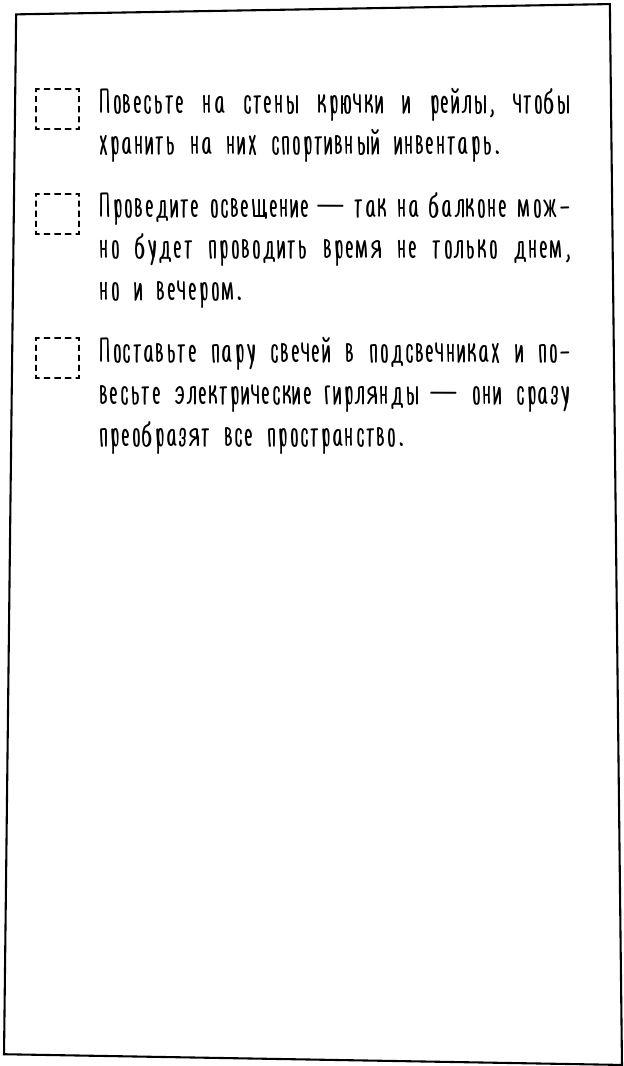 Повесьте на стены крючки и рейлы, чтобы хранить на них спортивный инвентарь.

Проведите освещение — так на балконе можно будет проводить время не только днем, но и вечером.

Поставьте пару свечей в подсвечниках и повесьте электрические гирлянды — они сразу преобразят все пространство.